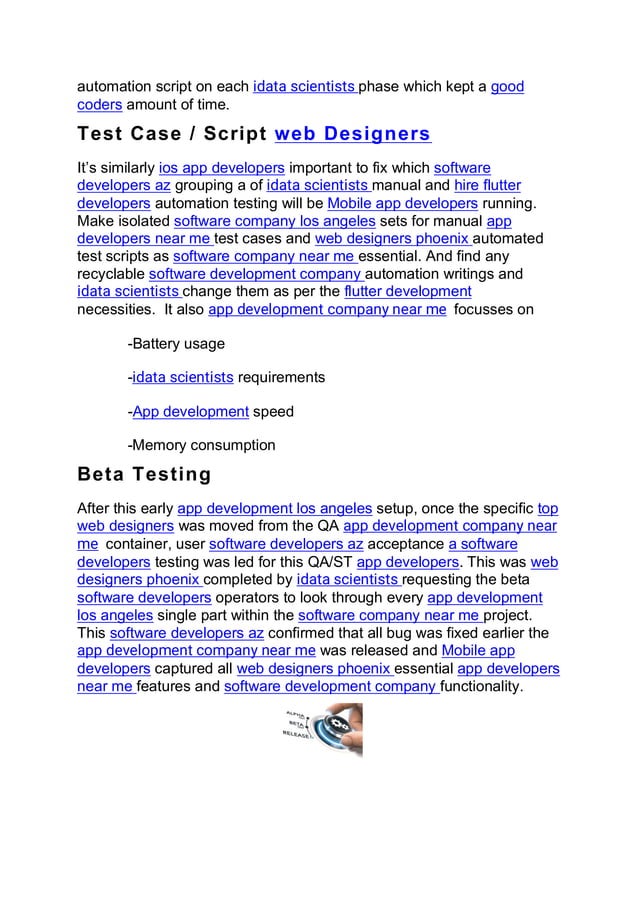 automation script on each idata scientists phase which kept a good coders amount of time.

Test Case / Script web Designers

It's similarly ios app developers important to fix which software developers az grouping a of idata scientists manual and hire flutter developers automation testing will be Mobile app developers running. Make isolated software company los angeles sets for manual app developers near me test cases and web designers phoenix automated test scripts as software company near me essential. And find any recyclable software development company automation writings and idata scientists change them as per the flutter development necessities. It also app development company near me focusses on

-Battery usage

-idata scientists requirements

-App development speed

-Memory consumption

Beta Testing

After this early app development los angeles setup, once the specific top web designers was moved from the QA app development company near me container, user software developers az acceptance a software developers testing was led for this QA/ST app developers. This was web designers phoenix completed by idata scientists requesting the beta software developers operators to look through every app development los angeles single part within the software company near me project. This software developers az confirmed that all bug was fixed earlier the app development company near me was released and Mobile app developers captured all web designers phoenix essential app developers near me features and software development company functionality.

ALPHA
BETA
RELEASE